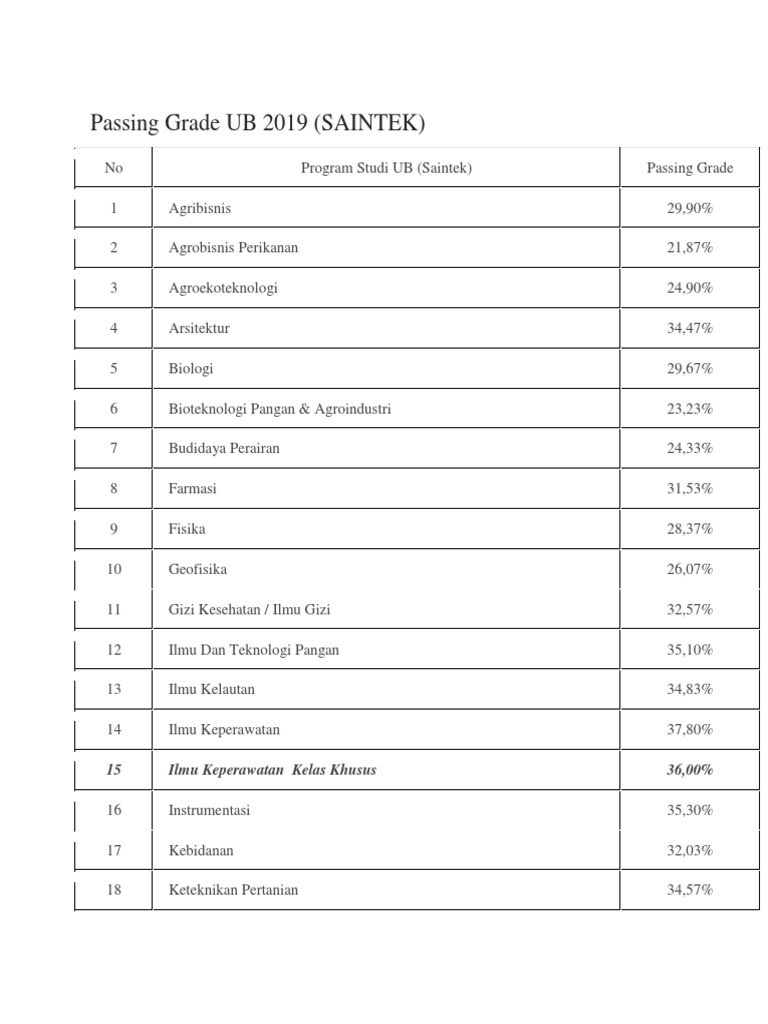 Passing Grade UB 2019 (SAINTEK)

| No | Program Studi UB (Saintek) | Passing Grade |
|---|---|---|
| 1 | Agribisnis | 29,90% |
| 2 | Agrobisnis Perikanan | 21,87% |
| 3 | Agroekoteknologi | 24,90% |
| 4 | Arsitektur | 34,47% |
| 5 | Biologi | 29,67% |
| 6 | Bioteknologi Pangan & Agroindustri | 23,23% |
| 7 | Budidaya Perairan | 24,33% |
| 8 | Farmasi | 31,53% |
| 9 | Fisika | 28,37% |
| 10 | Geofisika | 26,07% |
| 11 | Gizi Kesehatan / Ilmu Gizi | 32,57% |
| 12 | Ilmu Dan Teknologi Pangan | 35,10% |
| 13 | Ilmu Kelautan | 34,83% |
| 14 | Ilmu Keperawatan | 37,80% |
| 15 | Ilmu Keperawatan Kelas Khusus | 36,00% |
| 16 | Instrumentasi | 35,30% |
| 17 | Kebidanan | 32,03% |
| 18 | Keteknikan Pertanian | 34,57% |